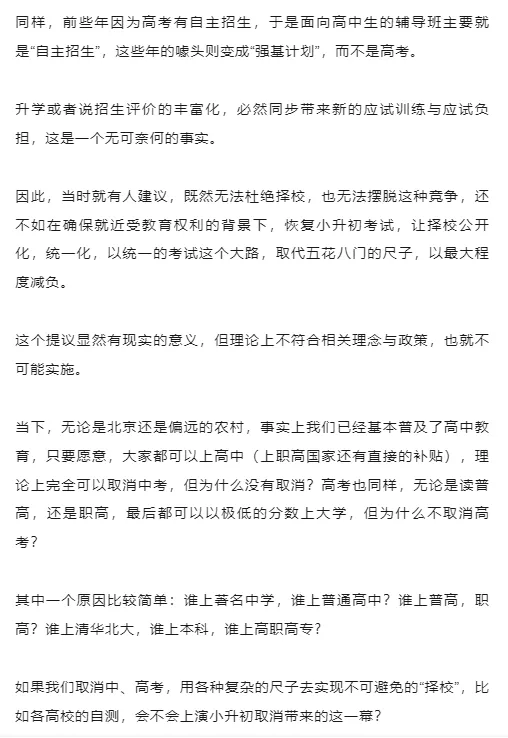 同样，前些年因为高考有自主招生，于是面向高中生的辅导班主要就是“自主招生”，这些年的噱头则变成“强基计划”，而不是高考。

升学或者说招生评价的丰富化，必然同步带来新的应试训练与应试负担，这是一个无可奈何的事实。

因此，当时就有人建议，既然无法杜绝择校，也无法摆脱这种竞争，还不如在确保就近受教育权利的背景下，恢复小升初考试，让择校公开化，统一化，以统一的考试这个大路，取代五花八门的尺子，以最大程度减负。

这个提议显然有现实的意义，但理论上不符合相关理念与政策，也就不可能实施。

当下，无论是北京还是偏远的农村，事实上我们已经基本普及了高中教育，只要愿意，大家都可以上高中（上职高国家还有直接的补贴），理论上完全可以取消中考，但为什么没有取消？高考也同样，无论是读普高，还是职高，最后都可以以极低的分数上大学，但为什么不取消高考？

其中一个原因比较简单：谁上著名中学，谁上普通高中？谁上普高，职高？谁上清华北大，谁上本科，谁上高职高专？

如果我们取消中、高考，用各种复杂的尺子去实现不可避免的“择校”，比如各高校的自测，会不会上演小升初取消带来的这一幕？